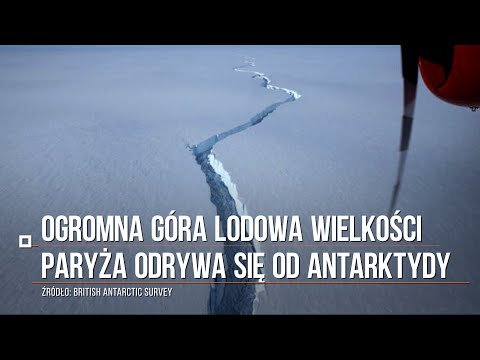 OGROMNA GÓRA LODOWA WIELKOŚCI PARYŻA ODRYWA SIĘ OD ANTARKTYDY

ŹRÓDŁO: BRITISH ANTARCTIC SURVEY